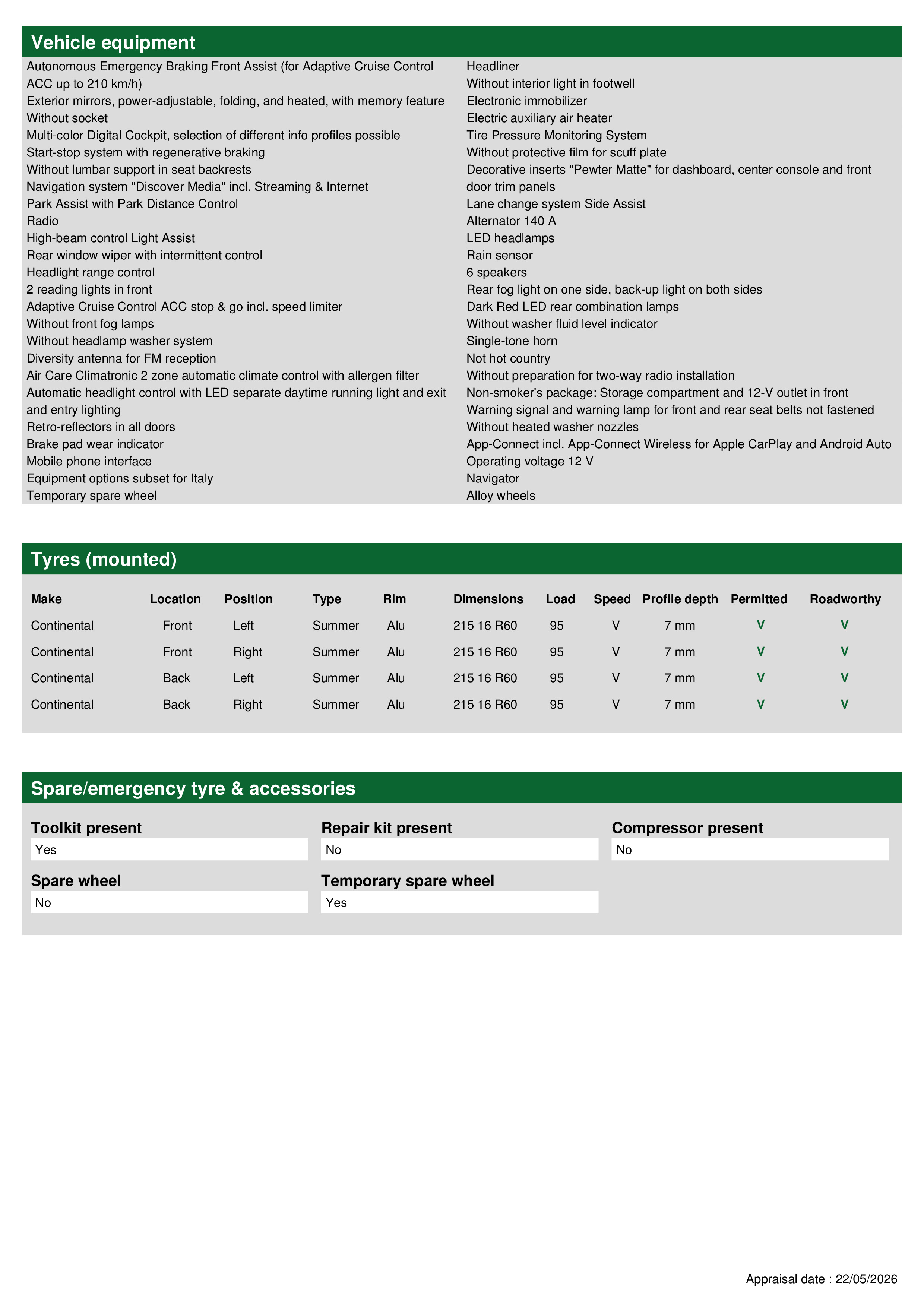 Vehicle equipment

Autonomous Emergency Braking Front Assist (for Adaptive Cruise Control ACC up to 210 km/h)
Exterior mirrors, power-adjustable, folding, and heated, with memory feature
Without socket
Multi-color Digital Cockpit, selection of different info profiles possible
Start-stop system with regenerative braking
Without lumbar support in seat backrests
Navigation system "Discover Media" incl. Streaming & Internet
Park Assist with Park Distance Control
Radio
High-beam control Light Assist
Rear window wiper with intermittent control
Headlight range control
2 reading lights in front
Adaptive Cruise Control ACC stop & go incl. speed limiter
Without front fog lamps
Without headlamp washer system
Diversity antenna for FM reception
Air Care Climatronic 2 zone automatic climate control with allergen filter
Automatic headlight control with LED separate daytime running light and exit and entry lighting
Retro-reflectors in all doors
Brake pad wear indicator
Mobile phone interface
Equipment options subset for Italy
Temporary spare wheel

Headliner
Without interior light in footwell
Electronic immobilizer
Electric auxiliary air heater
Tire Pressure Monitoring System
Without protective film for scuff plate
Decorative inserts "Pewter Matte" for dashboard, center console and front door trim panels
Lane change system Side Assist
Alternator 140 A
LED headlamps
Rain sensor
6 speakers
Rear fog light on one side, back-up light on both sides
Dark Red LED rear combination lamps
Without washer fluid level indicator
Single-tone horn
Not hot country
Without preparation for two-way radio installation
Non-smoker's package: Storage compartment and 12-V outlet in front
Warning signal and warning lamp for front and rear seat belts not fastened
Without heated washer nozzles
App-Connect incl. App-Connect Wireless for Apple CarPlay and Android Auto
Operating voltage 12 V
Navigator
Alloy wheels

Tyres (mounted)

| Make | Location | Position | Type | Rim | Dimensions | Load | Speed | Profile depth | Permitted | Roadworthy |
|---|---|---|---|---|---|---|---|---|---|---|
| Continental | Front | Left | Summer | Alu | 215 16 R60 | 95 | V | 7 mm | V | V |
| Continental | Front | Right | Summer | Alu | 215 16 R60 | 95 | V | 7 mm | V | V |
| Continental | Back | Left | Summer | Alu | 215 16 R60 | 95 | V | 7 mm | V | V |
| Continental | Back | Right | Summer | Alu | 215 16 R60 | 95 | V | 7 mm | V | V |

Spare/emergency tyre & accessories

Toolkit present
Yes

Repair kit present
No

Compressor present
No

Spare wheel
No

Temporary spare wheel
Yes

Appraisal date : 22/05/2026